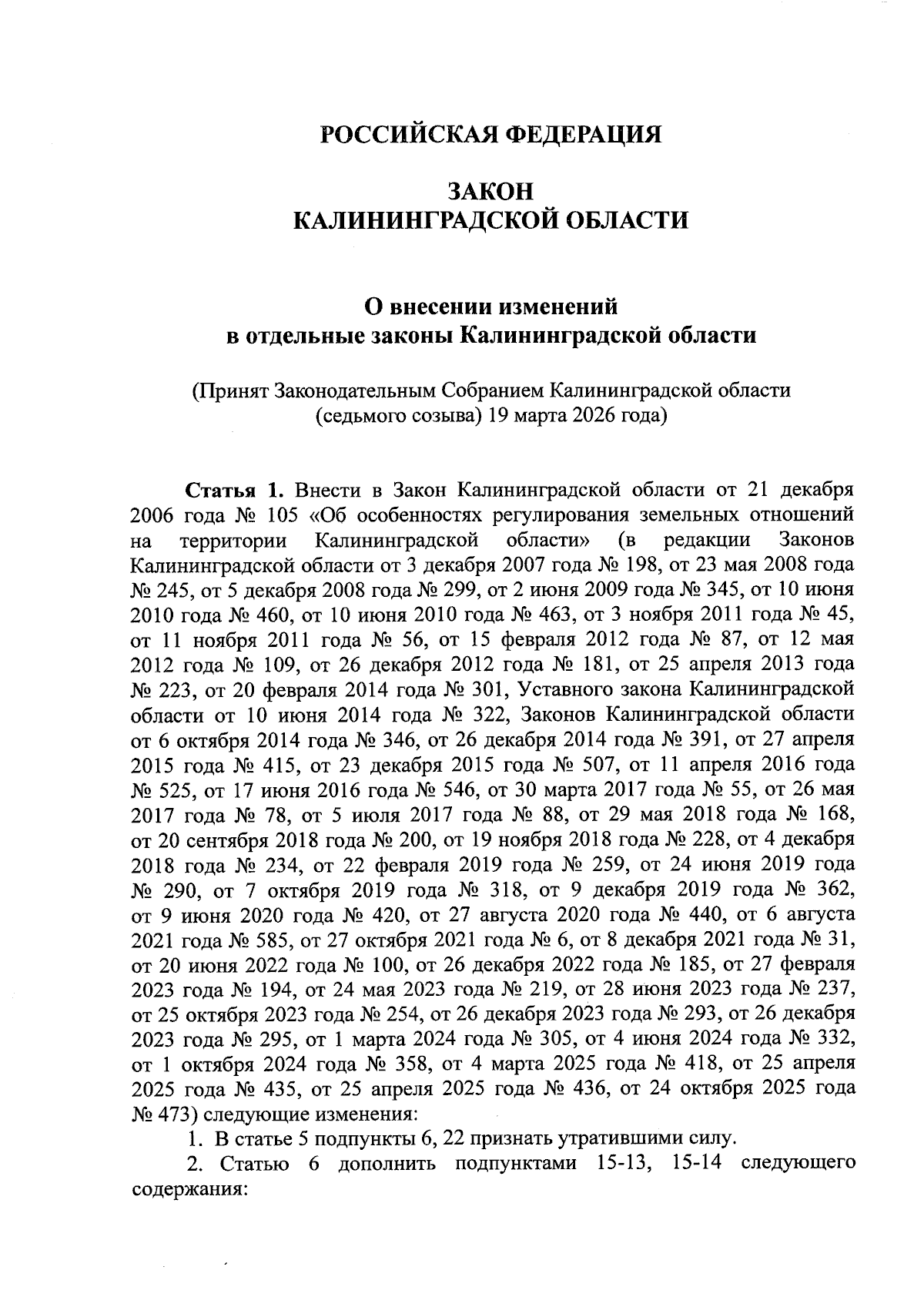 РОССИЙСКАЯ ФЕДЕРАЦИЯ

ЗАКОН
КАЛИНИНГРАДСКОЙ ОБЛАСТИ

О внесении изменений
в отдельные законы Калининградской области

(Принят Законодательным Собранием Калининградской области
(седьмого созыва) 19 марта 2026 года)

Статья 1. Внести в Закон Калининградской области от 21 декабря 2006 года № 105 «Об особенностях регулирования земельных отношений на территории Калининградской области» (в редакции Законов Калининградской области от 3 декабря 2007 года № 198, от 23 мая 2008 года № 245, от 5 декабря 2008 года № 299, от 2 июня 2009 года № 345, от 10 июня 2010 года № 460, от 10 июня 2010 года № 463, от 3 ноября 2011 года № 45, от 11 ноября 2011 года № 56, от 15 февраля 2012 года № 87, от 12 мая 2012 года № 109, от 26 декабря 2012 года № 181, от 25 апреля 2013 года № 223, от 20 февраля 2014 года № 301, Уставного закона Калининградской области от 10 июня 2014 года № 322, Законов Калининградской области от 6 октября 2014 года № 346, от 26 декабря 2014 года № 391, от 27 апреля 2015 года № 415, от 23 декабря 2015 года № 507, от 11 апреля 2016 года № 525, от 17 июня 2016 года № 546, от 30 марта 2017 года № 55, от 26 мая 2017 года № 78, от 5 июля 2017 года № 88, от 29 мая 2018 года № 168, от 20 сентября 2018 года № 200, от 19 ноября 2018 года № 228, от 4 декабря 2018 года № 234, от 22 февраля 2019 года № 259, от 24 июня 2019 года № 290, от 7 октября 2019 года № 318, от 9 декабря 2019 года № 362, от 9 июня 2020 года № 420, от 27 августа 2020 года № 440, от 6 августа 2021 года № 585, от 27 октября 2021 года № 6, от 8 декабря 2021 года № 31, от 20 июня 2022 года № 100, от 26 декабря 2022 года № 185, от 27 февраля 2023 года № 194, от 24 мая 2023 года № 219, от 28 июня 2023 года № 237, от 25 октября 2023 года № 254, от 26 декабря 2023 года № 293, от 26 декабря 2023 года № 295, от 1 марта 2024 года № 305, от 4 июня 2024 года № 332, от 1 октября 2024 года № 358, от 4 марта 2025 года № 418, от 25 апреля 2025 года № 435, от 25 апреля 2025 года № 436, от 24 октября 2025 года № 473) следующие изменения:
1. В статье 5 подпункты 6, 22 признать утратившими силу.
2. Статью 6 дополнить подпунктами 15-13, 15-14 следующего содержания: